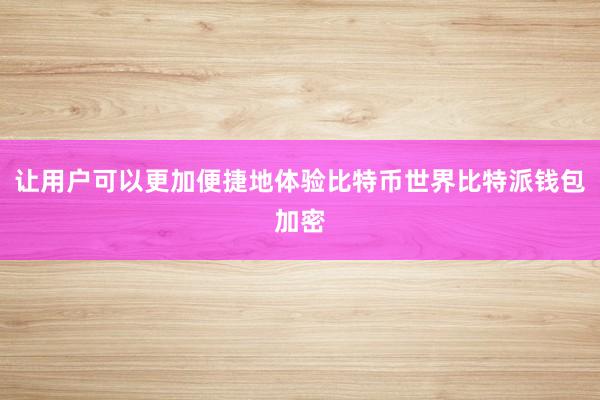 让用户可以更加便捷地体验比特币世界比特派钱包加密